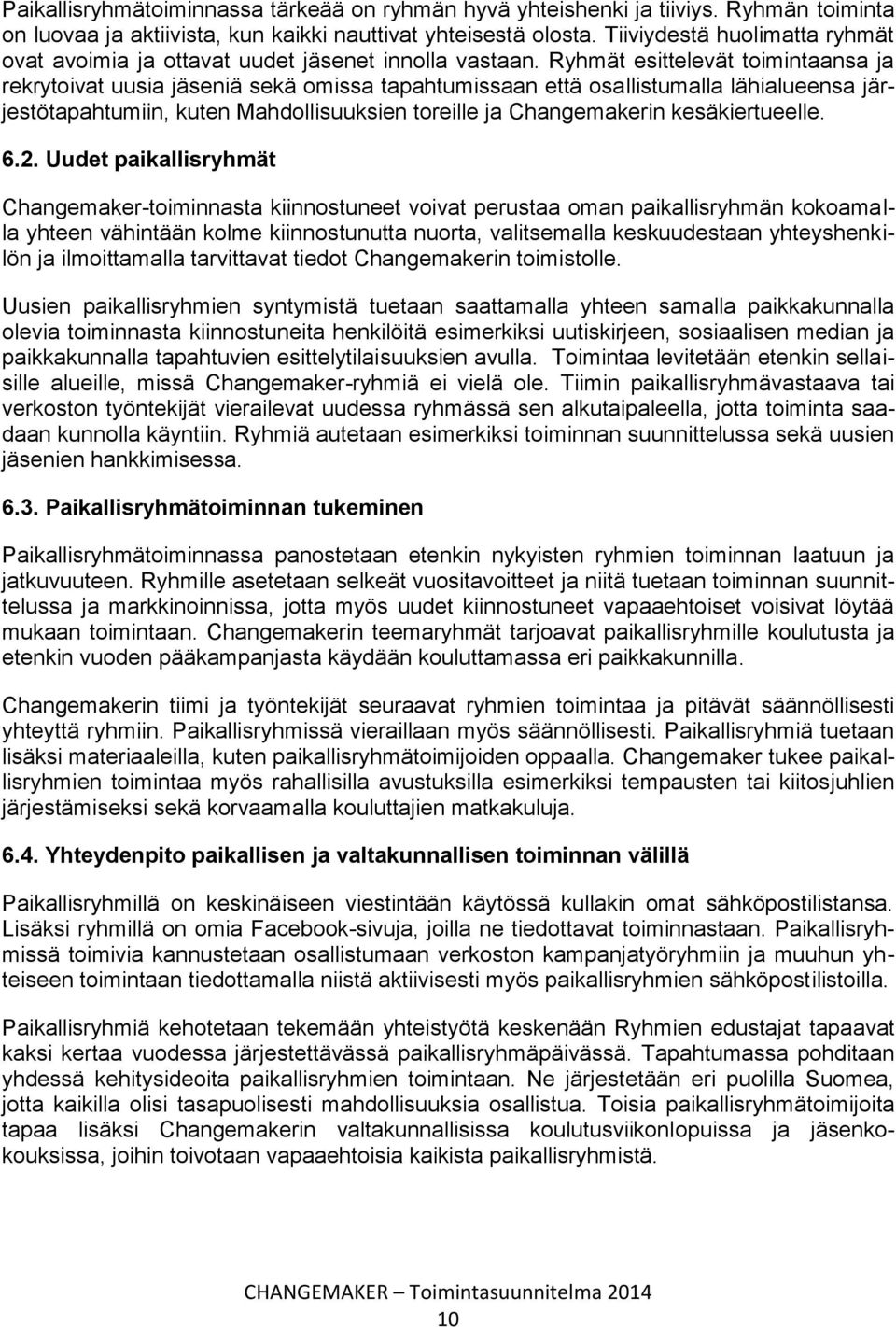 Paikallisryhmätoiminnassa tärkeää on ryhmän hyvä yhteishenki ja tiiviys. Ryhmän toiminta on luovaa ja aktiivista, kun kaikki nauttivat yhteisestä olosta. Tiiviydestä huolimatta ryhmät ovat avoimia ja ottavat uudet jäsenet innolla vastaan. Ryhmät esittelevät toimintaansa ja rekrytoivat uusia jäseniä sekä omissa tapahtumissaan että osallistumalla lähialueensa järjestötapahtumiin, kuten Mahdollisuuksien toreille ja Changemakerin kesäkiertueelle.

6.2. Uudet paikallisryhmät

Changemaker-toiminnasta kiinnostuneet voivat perustaa oman paikallisryhmän kokoamalla yhteen vähintään kolme kiinnostunutta nuorta, valitsemalla keskuudestaan yhteyshenkilön ja ilmoittamalla tarvittavat tiedot Changemakerin toimistolle.

Uusien paikallisryhmien syntymistä tuetaan saattamalla yhteen samalla paikkakunnalla olevia toiminnasta kiinnostuneita henkilöitä esimerkiksi uutiskirjeen, sosiaalisen median ja paikkakunnalla tapahtuvien esittelytilaisuuksien avulla. Toimintaa levitetään etenkin sellaisille alueille, missä Changemaker-ryhmiä ei vielä ole. Tiimin paikallisryhmävastaava tai verkoston työntekijät vierailevat uudessa ryhmässä sen alkutaipaleella, jotta toiminta saadaan kunnolla käyntiin. Ryhmiä autetaan esimerkiksi toiminnan suunnittelussa sekä uusien jäsenien hankkimisessa.

6.3. Paikallisryhmätoiminnan tukeminen

Paikallisryhmätoiminnassa panostetaan etenkin nykyisten ryhmien toiminnan laatuun ja jatkuvuuteen. Ryhmille asetetaan selkeät vuositavoitteet ja niitä tuetaan toiminnan suunnittelussa ja markkinoinnissa, jotta myös uudet kiinnostuneet vapaaehtoiset voisivat löytää mukaan toimintaan. Changemakerin teemaryhmät tarjoavat paikallisryhmille koulutusta ja etenkin vuoden pääkampanjasta käydään kouluttamassa eri paikkakunnilla.

Changemakerin tiimi ja työntekijät seuraavat ryhmien toimintaa ja pitävät säännöllisesti yhteyttä ryhmiin. Paikallisryhmissä vieraillaan myös säännöllisesti. Paikallisryhmiä tuetaan lisäksi materiaaleilla, kuten paikallisryhmätoimijoiden oppaalla. Changemaker tukee paikallisryhmien toimintaa myös rahallisilla avustuksilla esimerkiksi tempausten tai kiitosjuhlien järjestämiseksi sekä korvaamalla kouluttajien matkakuluja.

6.4. Yhteydenpito paikallisen ja valtakunnallisen toiminnan välillä

Paikallisryhmillä on keskinäiseen viestintään käytössä kullakin omat sähköpostilistansa. Lisäksi ryhmillä on omia Facebook-sivuja, joilla ne tiedottavat toiminnastaan. Paikallisryhmissä toimivia kannustetaan osallistumaan verkoston kampanjatyöryhmiin ja muuhun yhteiseen toimintaan tiedottamalla niistä aktiivisesti myös paikallisryhmien sähköpostilistoilla.

Paikallisryhmiä kehotetaan tekemään yhteistyötä keskenään Ryhmien edustajat tapaavat kaksi kertaa vuodessa järjestettävässä paikallisryhmäpäivässä. Tapahtumassa pohditaan yhdessä kehitysideoita paikallisryhmien toimintaan. Ne järjestetään eri puolilla Suomea, jotta kaikilla olisi tasapuolisesti mahdollisuuksia osallistua. Toisia paikallisryhmätoimijoita tapaa lisäksi Changemakerin valtakunnallisissa koulutusviikonlopuissa ja jäsenkokouksissa, joihin toivotaan vapaaehtoisia kaikista paikallisryhmistä.

CHANGEMAKER – Toimintasuunnitelma 2014

10